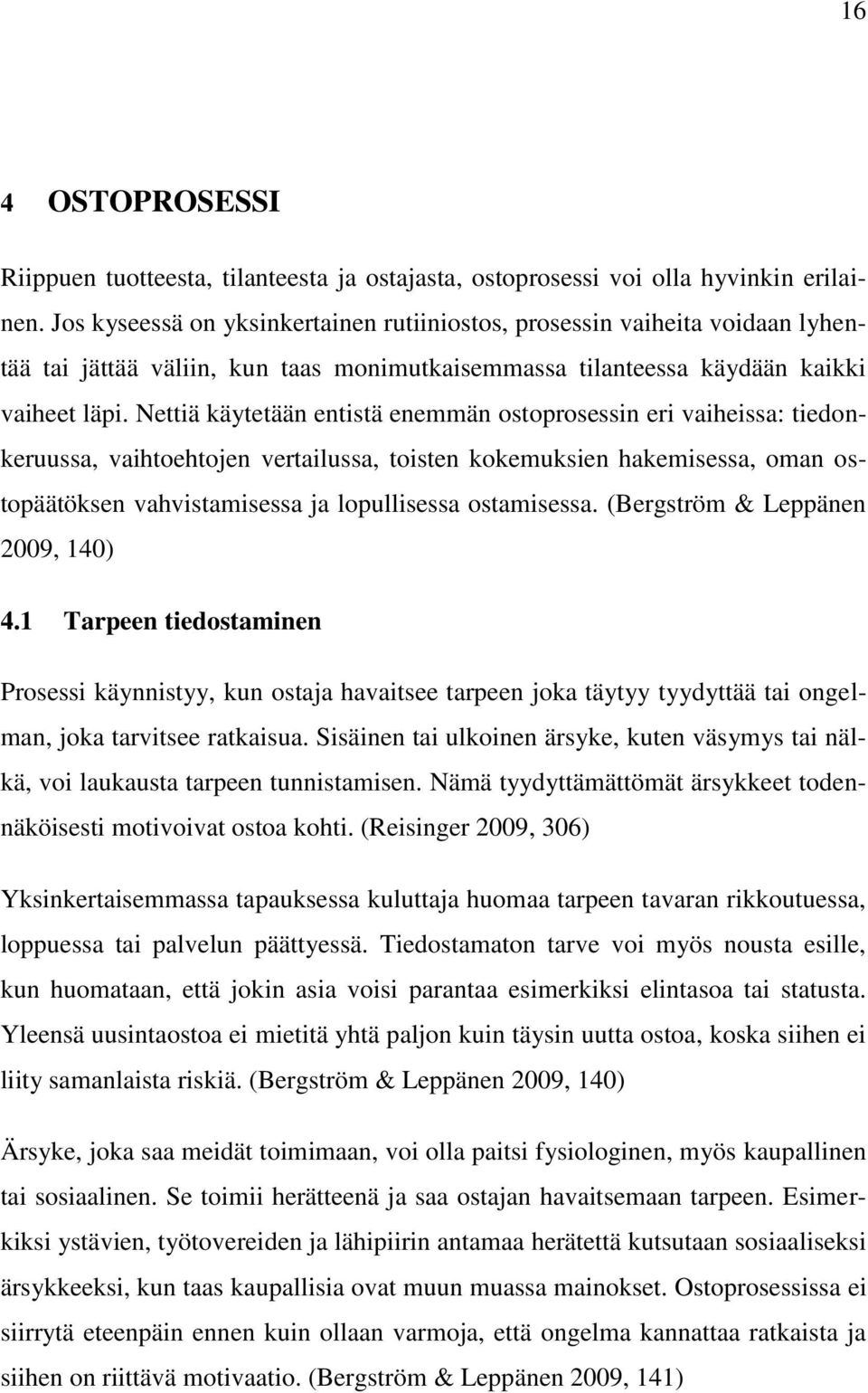 16

4 OSTOPROSESSI

Riippuen tuotteesta, tilanteesta ja ostajasta, ostoprosessi voi olla hyvinkin erilainen. Jos kyseessä on yksinkertainen rutiiniostos, prosessin vaiheita voidaan lyhentää tai jättää väliin, kun taas monimutkaisemmassa tilanteessa käydään kaikki vaiheet läpi. Nettiä käytetään entistä enemmän ostoprosessin eri vaiheissa: tiedonkeruussa, vaihtoehtojen vertailussa, toisten kokemuksien hakemisessa, oman ostopäätöksen vahvistamisessa ja lopullisessa ostamisessa. (Bergström & Leppänen 2009, 140)

4.1 Tarpeen tiedostaminen

Prosessi käynnistyy, kun ostaja havaitsee tarpeen joka täytyy tyydyttää tai ongelman, joka tarvitsee ratkaisua. Sisäinen tai ulkoinen ärsyke, kuten väsymys tai nälkä, voi laukausta tarpeen tunnistamisen. Nämä tyydyttämättömät ärsykkeet todennäköisesti motivoivat ostoa kohti. (Reisinger 2009, 306)

Yksinkertaisemmassa tapauksessa kuluttaja huomaa tarpeen tavaran rikkoutuessa, loppuessa tai palvelun päättyessä. Tiedostamaton tarve voi myös nousta esille, kun huomataan, että jokin asia voisi parantaa esimerkiksi elintasoa tai statusta. Yleensä uusintaostoa ei mietitä yhtä paljon kuin täysin uutta ostoa, koska siihen ei liity samanlaista riskiä. (Bergström & Leppänen 2009, 140)

Ärsyke, joka saa meidät toimimaan, voi olla paitsi fysiologinen, myös kaupallinen tai sosiaalinen. Se toimii herätteenä ja saa ostajan havaitsemaan tarpeen. Esimerkiksi ystävien, työtovereiden ja lähipiirin antamaa herätettä kutsutaan sosiaaliseksi ärsykkeeksi, kun taas kaupallisia ovat muun muassa mainokset. Ostoprosessissa ei siirrytä eteenpäin ennen kuin ollaan varmoja, että ongelma kannattaa ratkaista ja siihen on riittävä motivaatio. (Bergström & Leppänen 2009, 141)